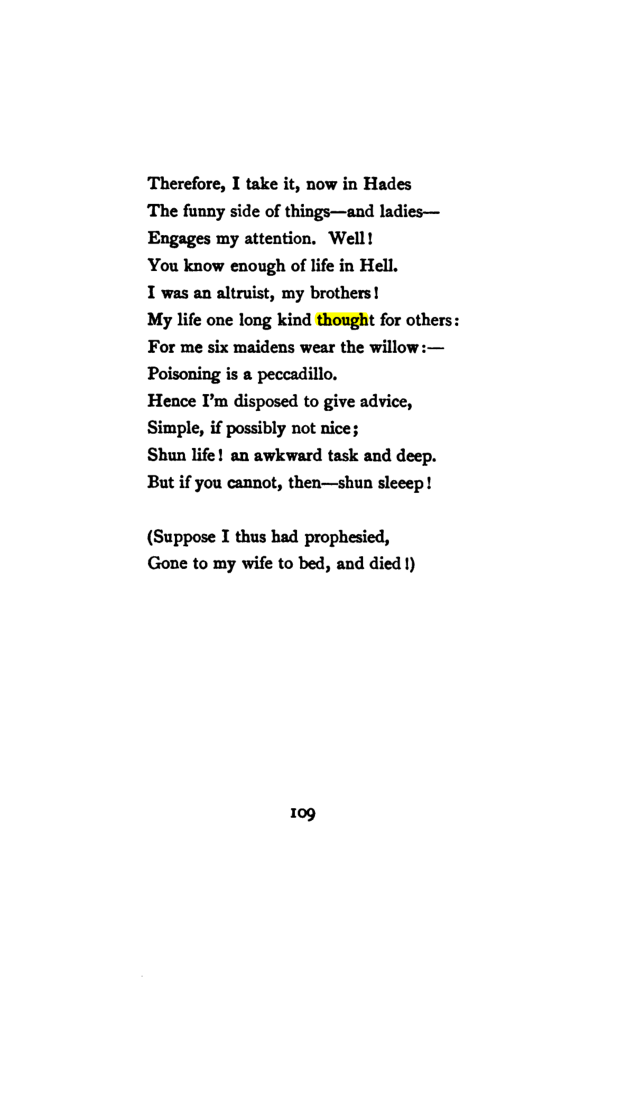 Therefore, I take it, now in Hades
The funny side of things—and ladies—
Engages my attention. Well!
You know enough of life in Hell.
I was an altruist, my brothers!
My life one long kind thought for others:
For me six maidens wear the willow:—
Poisoning is a peccadillo.
Hence I'm disposed to give advice,
Simple, if possibly not nice;
Shun life! an awkward task and deep.
But if you cannot, then—shun sleeep!

(Suppose I thus had prophesied,
Gone to my wife to bed, and died!)

109